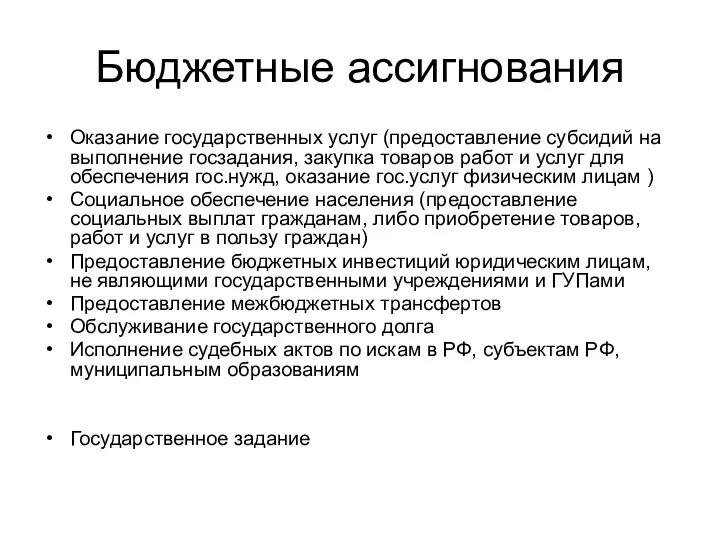 Бюджетные ассигнования

• Оказание государственных услуг (предоставление субсидий на выполнение госзадания, закупка товаров работ и услуг для обеспечения гос.нужд, оказание гос.услуг физическим лицам )
• Социальное обеспечение населения (предоставление социальных выплат гражданам, либо приобретение товаров, работ и услуг в пользу граждан)
• Предоставление бюджетных инвестиций юридическим лицам, не являющими государственными учреждениями и ГУПами
• Предоставление межбюджетных трансфертов
• Обслуживание государственного долга
• Исполнение судебных актов по искам в РФ, субъектам РФ, муниципальным образованиям

• Государственное задание